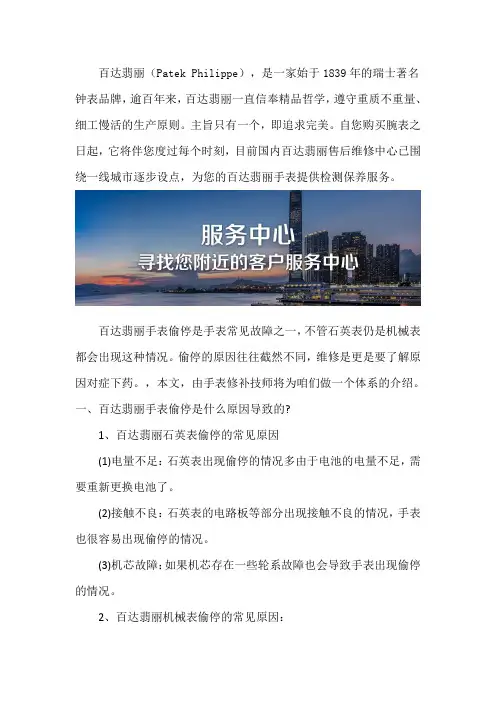 百达翡丽（Patek Philippe），是一家始于1839年的瑞士著名钟表品牌，逾百年来，百达翡丽一直信奉精品哲学，遵守重质不重量、细工慢活的生产原则。主旨只有一个，即追求完美。自您购买腕表之日起，它将伴您度过每个时刻，目前国内百达翡丽售后维修中心已围绕一线城市逐步设点，为您的百达翡丽手表提供检测保养服务。

服务中心
寻找您附近的客户服务中心

百达翡丽手表偷停是手表常见故障之一，不管石英表仍是机械表都会出现这种情况。偷停的原因往往截然不同，维修是更是要了解原因对症下药。，本文，由手表修补技师将为咱们做一个体系的介绍。
一、百达翡丽手表偷停是什么原因导致的?

1、百达翡丽石英表偷停的常见原因

(1)电量不足：石英表出现偷停的情况多由于电池的电量不足，需要重新更换电池了。

(2)接触不良：石英表的电路板等部分出现接触不良的情况，手表也很容易出现偷停的情况。

(3)机芯故障：如果机芯存在一些轮系故障也会导致手表出现偷停的情况。

2、百达翡丽机械表偷停的常见原因：